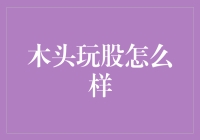 木头玩股怎么样